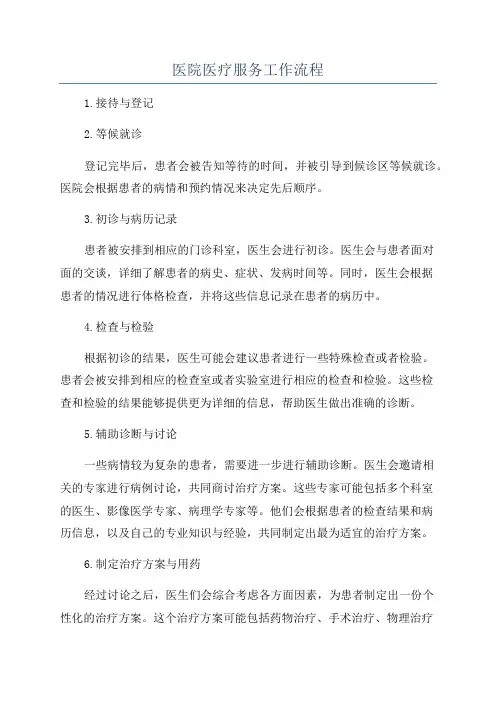 医院医疗服务工作流程

1.接待与登记

2.等候就诊

登记完毕后，患者会被告知等待的时间，并被引导到候诊区等候就诊。医院会根据患者的病情和预约情况来决定先后顺序。

3.初诊与病历记录

患者被安排到相应的门诊科室，医生会进行初诊。医生会与患者面对面的交谈，详细了解患者的病史、症状、发病时间等。同时，医生会根据患者的情况进行体格检查，并将这些信息记录在患者的病历中。

4.检查与检验

根据初诊的结果，医生可能会建议患者进行一些特殊检查或者检验。患者会被安排到相应的检查室或者实验室进行相应的检查和检验。这些检查和检验的结果能够提供更为详细的信息，帮助医生做出准确的诊断。

5.辅助诊断与讨论

一些病情较为复杂的患者，需要进一步进行辅助诊断。医生会邀请相关的专家进行病例讨论，共同商讨治疗方案。这些专家可能包括多个科室的医生、影像医学专家、病理学专家等。他们会根据患者的检查结果和病历信息，以及自己的专业知识与经验，共同制定出最为适宜的治疗方案。

6.制定治疗方案与用药

经过讨论之后，医生们会综合考虑各方面因素，为患者制定出一份个性化的治疗方案。这个治疗方案可能包括药物治疗、手术治疗、物理治疗